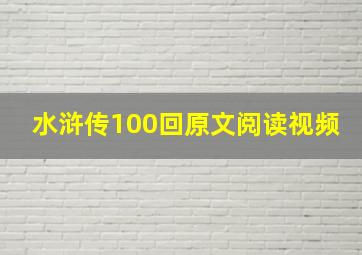 水浒传100回原文阅读视频